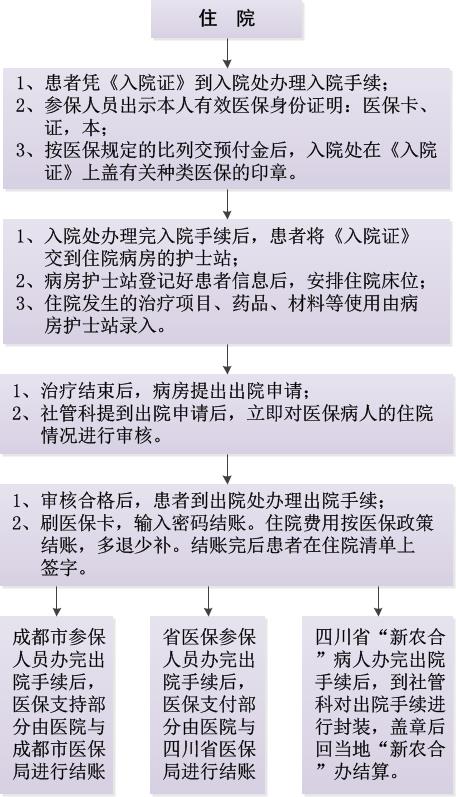 住 院

1、患者凭《入院证》到入院处办理入院手续；
2、参保人员出示本人有效医保身份证明：医保卡、证，本；
3、按医保规定的比列交预付金后，入院处在《入院证》上盖有关种类医保的印章。

1、入院处办理完入院手续后，患者将《入院证》交到住院病房的护士站；
2、病房护士站登记好患者信息后，安排住院床位；
3、住院发生的治疗项目、药品、材料等使用由病房护士站录入。

1、治疗结束后，病房提出出院申请；
2、社管科提到出院申请后，立即对医保病人的住院情况进行审核。

1、审核合格后，患者到出院处办理出院手续；
2、刷医保卡，输入密码结账。住院费用按医保政策结账，多退少补。结账完后患者在住院清单上签字。

成都市参保人员办完出院手续后，医保支持部分由医院与成都市医保局进行结账

省医保参保人员办完出院手续后，医保支付部分由医院与四川省医保局进行结账

四川省“新农合”病人办完出院手续后，到社管科对出院手续进行封装，盖章后回当地“新农合”办结算。